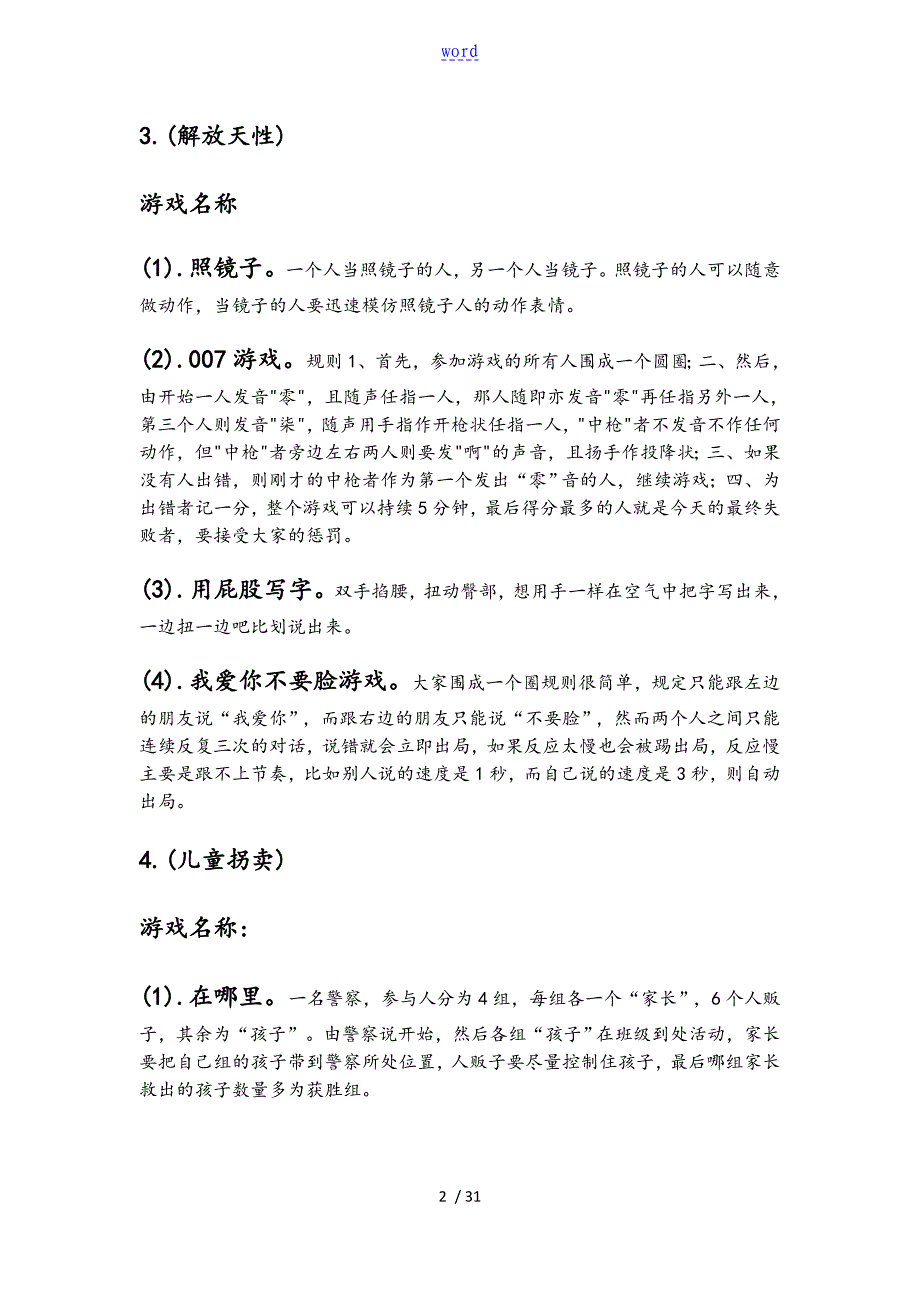 word

3.(解放天性)

游戏名称

(1).照镜子。一个人当照镜子的人，另一个人当镜子。照镜子的人可以随意做动作，当镜子的人要迅速模仿照镜子人的动作表情。

(2).007游戏。规则1、首先，参加游戏的所有人围成一个圆圈;二、然后，由开始一人发音"零"，且随声任指一人，那人随即亦发音"零"再任指另外一人，第三个人则发音"柒"，随声用手指作开枪状任指一人，"中枪"者不发音不作任何动作，但"中枪"者旁边左右两人则要发"啊"的声音，且扬手作投降状;三、如果没有人出错，则刚才的中枪者作为第一个发出“零”音的人，继续游戏;四、为出错者记一分，整个游戏可以持续5分钟，最后得分最多的人就是今天的最终失败者，要接受大家的惩罚。

(3).用屁股写字。双手掐腰，扭动臀部，想用手一样在空气中把字写出来，一边扭一边吧比划说出来。

(4).我爱你不要脸游戏。大家围成一个圈规则很简单，规定只能跟左边的朋友说“我爱你”，而跟右边的朋友只能说“不要脸”，然而两个人之间只能连续反复三次的对话，说错就会立即出局，如果反应太慢也会被踢出局，反应慢主要是跟不上节奏，比如别人说的速度是1秒，而自己说的速度是3秒，则自动出局。

4.(儿童拐卖)

游戏名称:

(1).在哪里。一名警察，参与人分为4组，每组各一个“家长”，6个人贩子，其余为“孩子”。由警察说开始，然后各组“孩子”在班级到处活动，家长要把自己组的孩子带到警察所处位置，人贩子要尽量控制住孩子，最后哪组家长救出的孩子数量多为获胜组。

2 / 31